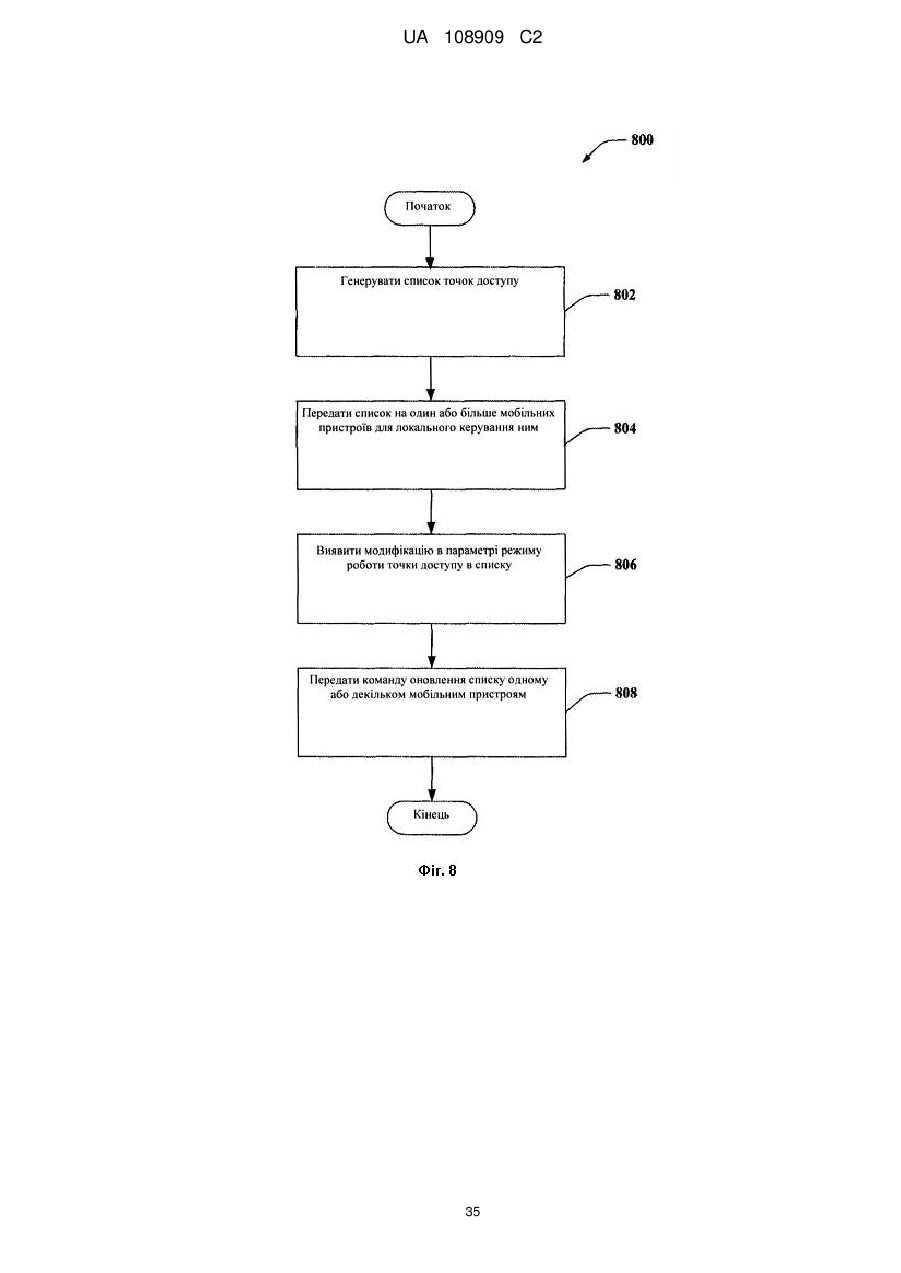 UA 108909 C2

800

Початок

Генерувати список точок доступу

802

Передати список на один або більше мобільних пристроїв для локального керування ним

804

Виявити модифікацію в параметрі режиму роботи точки доступу в списку

806

Передати команду оновлення списку одному або декільком мобільним пристроям

808

Кінець

Фіг. 8

35